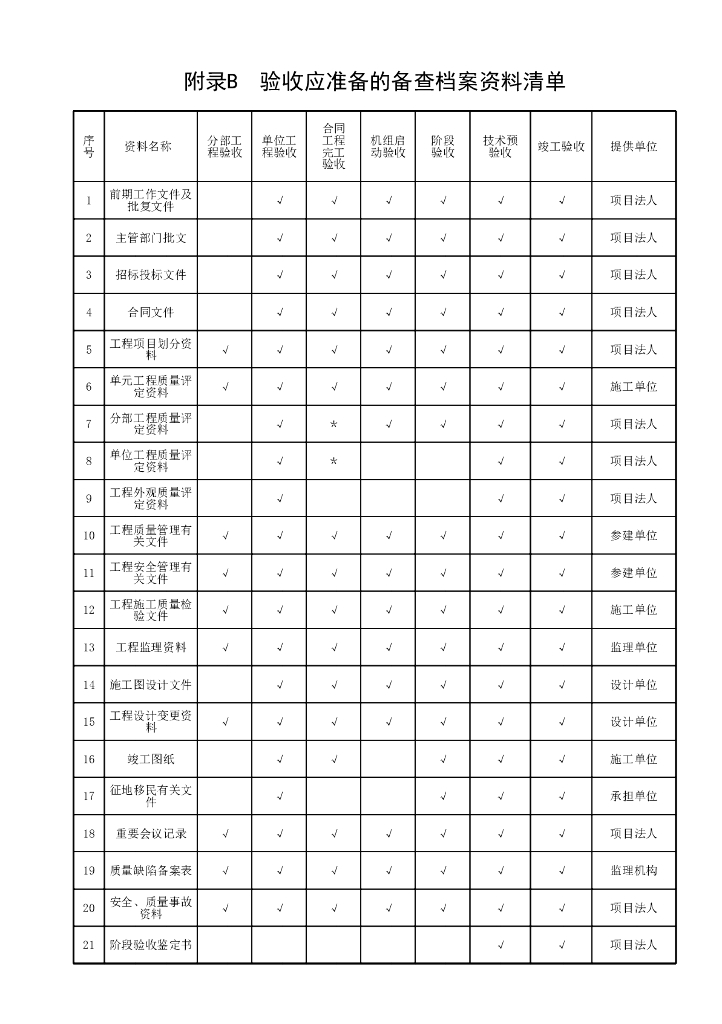 附录B 验收应准备的备查档案资料清单

| 序号 | 资料名称 | 分部工程验收 | 单位工程验收 | 合同工程完工验收 | 机组启动验收 | 阶段验收 | 技术预验收 | 竣工验收 | 提供单位 |
|---|---|---|---|---|---|---|---|---|---|
| 1 | 前期工作文件及批复文件 | | √ | √ | √ | √ | √ | √ | 项目法人 |
| 2 | 主管部门批文 | | √ | √ | √ | √ | √ | √ | 项目法人 |
| 3 | 招标投标文件 | | √ | √ | √ | √ | √ | √ | 项目法人 |
| 4 | 合同文件 | | √ | √ | √ | √ | √ | √ | 项目法人 |
| 5 | 工程项目划分资料 | √ | √ | √ | √ | √ | √ | √ | 项目法人 |
| 6 | 单元工程质量评定资料 | √ | √ | √ | √ | √ | √ | √ | 施工单位 |
| 7 | 分部工程质量评定资料 | | √ | * | √ | √ | √ | √ | 项目法人 |
| 8 | 单位工程质量评定资料 | | √ | * | | | √ | √ | 项目法人 |
| 9 | 工程外观质量评定资料 | | √ | | | | √ | √ | 项目法人 |
| 10 | 工程质量管理有关文件 | √ | √ | √ | √ | √ | √ | √ | 参建单位 |
| 11 | 工程安全管理有关文件 | √ | √ | √ | √ | √ | √ | √ | 参建单位 |
| 12 | 工程施工质量检验文件 | √ | √ | √ | √ | √ | √ | √ | 施工单位 |
| 13 | 工程监理资料 | √ | √ | √ | √ | √ | √ | √ | 监理单位 |
| 14 | 施工图设计文件 | | √ | √ | √ | √ | √ | √ | 设计单位 |
| 15 | 工程设计变更资料 | √ | √ | √ | √ | √ | √ | √ | 设计单位 |
| 16 | 竣工图纸 | | √ | √ | | √ | √ | √ | 施工单位 |
| 17 | 征地移民有关文件 | | √ | | | √ | √ | √ | 承担单位 |
| 18 | 重要会议记录 | √ | √ | √ | √ | √ | √ | √ | 项目法人 |
| 19 | 质量缺陷备案表 | √ | √ | √ | √ | √ | √ | √ | 监理机构 |
| 20 | 安全、质量事故资料 | √ | √ | √ | √ | √ | √ | √ | 项目法人 |
| 21 | 阶段验收鉴定书 | | | | | | √ | √ | 项目法人 |